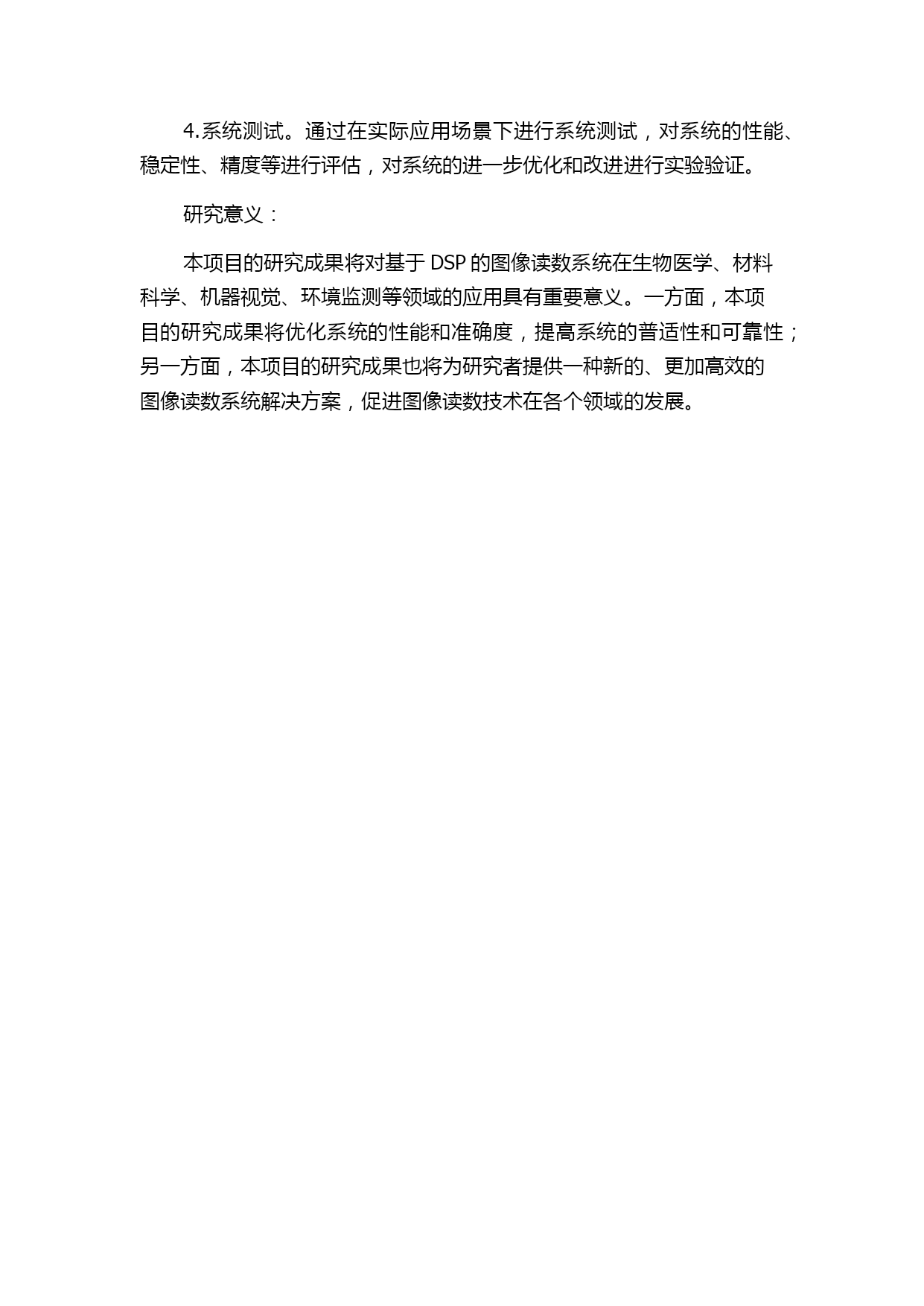 4.系统测试。通过在实际应用场景下进行系统测试，对系统的性能、稳定性、精度等进行评估，对系统的进一步优化和改进进行实验验证。

研究意义：

本项目的研究成果将对基于 DSP 的图像读数系统在生物医学、材料科学、机器视觉、环境监测等领域的应用具有重要意义。一方面，本项目的研究成果将优化系统的性能和准确度，提高系统的普适性和可靠性；另一方面，本项目的研究成果也将为研究者提供一种新的、更加高效的图像读数系统解决方案，促进图像读数技术在各个领域的发展。